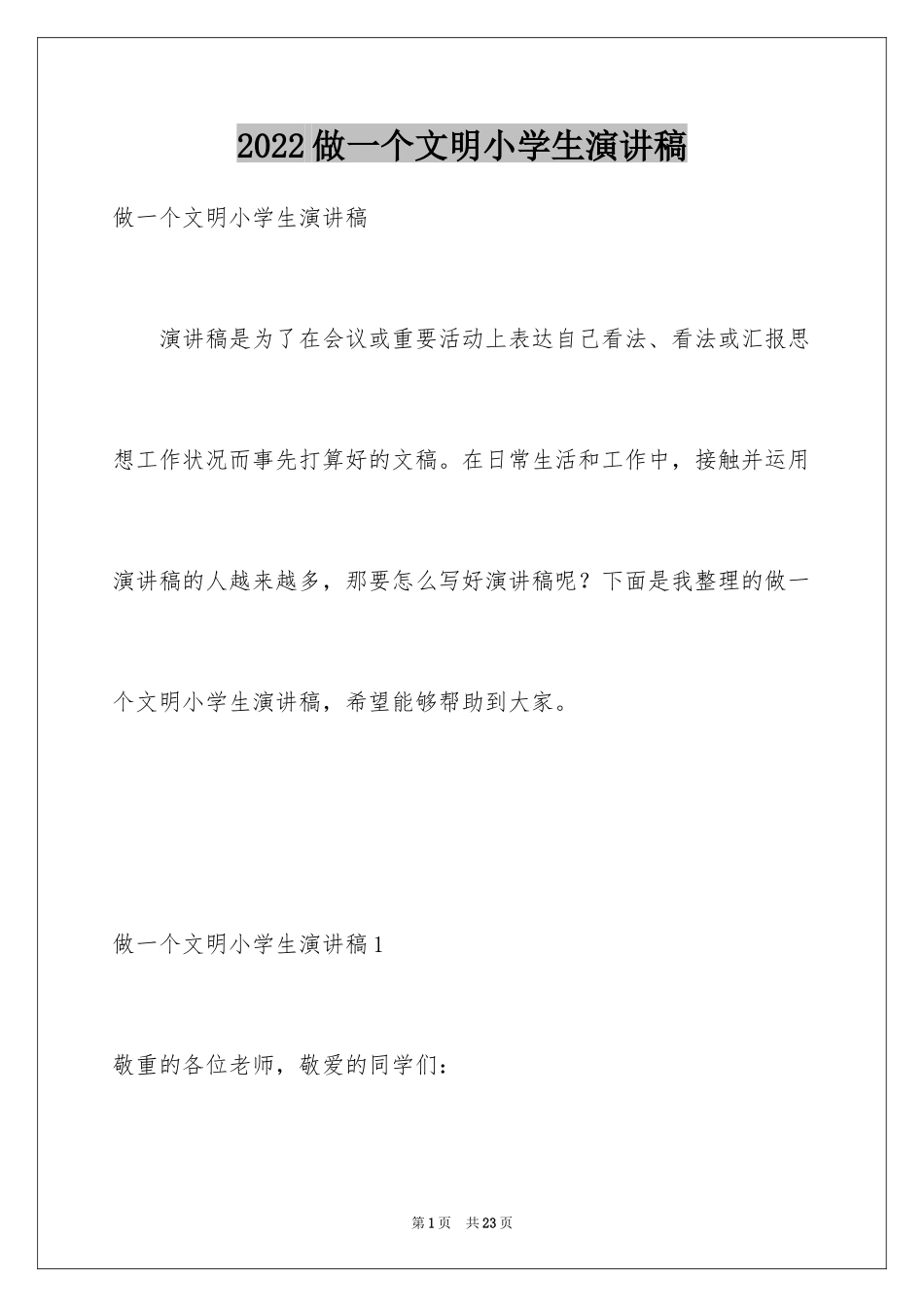 2022做一个文明小学生演讲稿

做一个文明小学生演讲稿

演讲稿是为了在会议或重要活动上表达自己看法、看法或汇报思想工作状况而事先打算好的文稿。在日常生活和工作中，接触并运用演讲稿的人越来越多，那要怎么写好演讲稿呢？下面是我整理的做一个文明小学生演讲稿，希望能够帮助到大家。

做一个文明小学生演讲稿1

敬重的各位老师，敬爱的同学们：

第1页 共23页